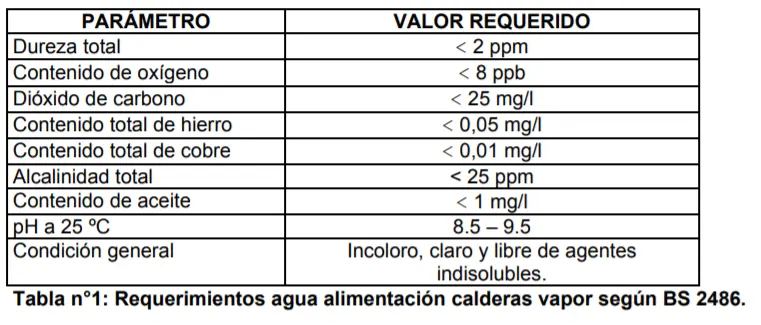 | PARÁMETRO | VALOR REQUERIDO |
|---|---|
| Dureza total | < 2 ppm |
| Contenido de oxígeno | < 8 ppb |
| Dióxido de carbono | < 25 mg/l |
| Contenido total de hierro | < 0,05 mg/l |
| Contenido total de cobre | < 0,01 mg/l |
| Alcalinidad total | < 25 ppm |
| Contenido de aceite | < 1 mg/l |
| pH a 25 ºC | 8.5 – 9.5 |
| Condición general | Incoloro, claro y libre de agentes indisolubles. |

Tabla n°1: Requerimientos agua alimentación calderas vapor según BS 2486.